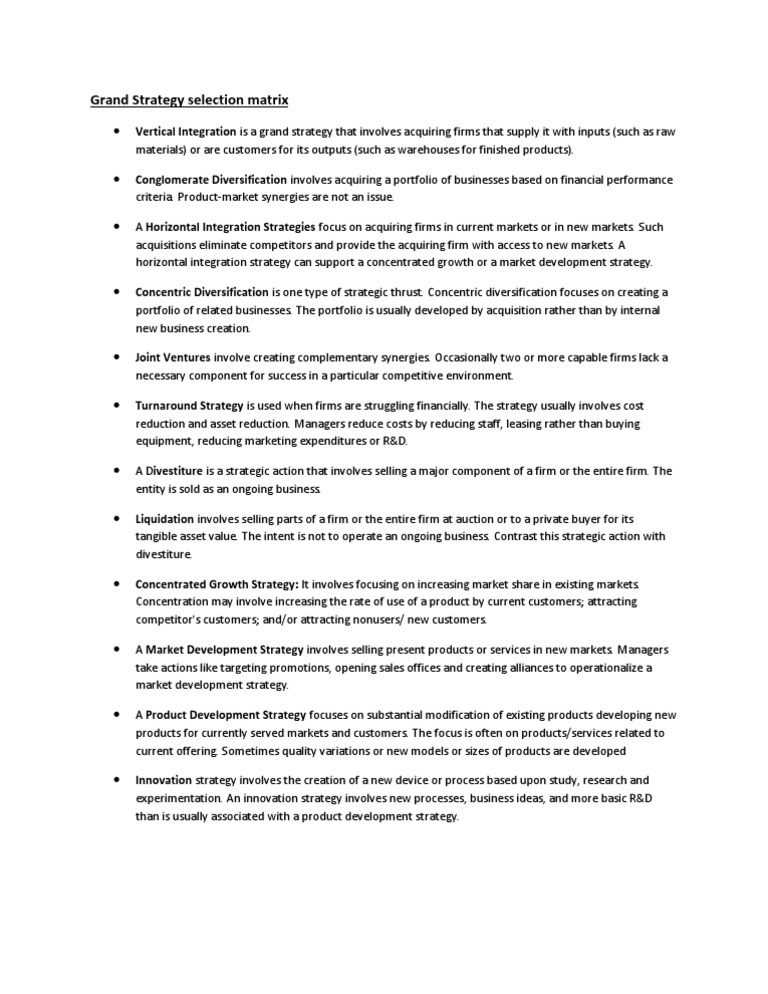 Grand Strategy selection matrix

• Vertical Integration is a grand strategy that involves acquiring firms that supply it with inputs (such as raw materials) or are customers for its outputs (such as warehouses for finished products).

• Conglomerate Diversification involves acquiring a portfolio of businesses based on financial performance criteria. Product-market synergies are not an issue.

• A Horizontal Integration Strategies focus on acquiring firms in current markets or in new markets. Such acquisitions eliminate competitors and provide the acquiring firm with access to new markets. A horizontal integration strategy can support a concentrated growth or a market development strategy.

• Concentric Diversification is one type of strategic thrust. Concentric diversification focuses on creating a portfolio of related businesses. The portfolio is usually developed by acquisition rather than by internal new business creation.

• Joint Ventures involve creating complementary synergies. Occasionally two or more capable firms lack a necessary component for success in a particular competitive environment.

• Turnaround Strategy is used when firms are struggling financially. The strategy usually involves cost reduction and asset reduction. Managers reduce costs by reducing staff, leasing rather than buying equipment, reducing marketing expenditures or R&D.

• A Divestiture is a strategic action that involves selling a major component of a firm or the entire firm. The entity is sold as an ongoing business.

• Liquidation involves selling parts of a firm or the entire firm at auction or to a private buyer for its tangible asset value. The intent is not to operate an ongoing business. Contrast this strategic action with divestiture.

• Concentrated Growth Strategy: It involves focusing on increasing market share in existing markets. Concentration may involve increasing the rate of use of a product by current customers; attracting competitor's customers; and/or attracting nonusers/ new customers.

• A Market Development Strategy involves selling present products or services in new markets. Managers take actions like targeting promotions, opening sales offices and creating alliances to operationalize a market development strategy.

• A Product Development Strategy focuses on substantial modification of existing products developing new products for currently served markets and customers. The focus is often on products/services related to current offering. Sometimes quality variations or new models or sizes of products are developed

• Innovation strategy involves the creation of a new device or process based upon study, research and experimentation. An innovation strategy involves new processes, business ideas, and more basic R&D than is usually associated with a product development strategy.